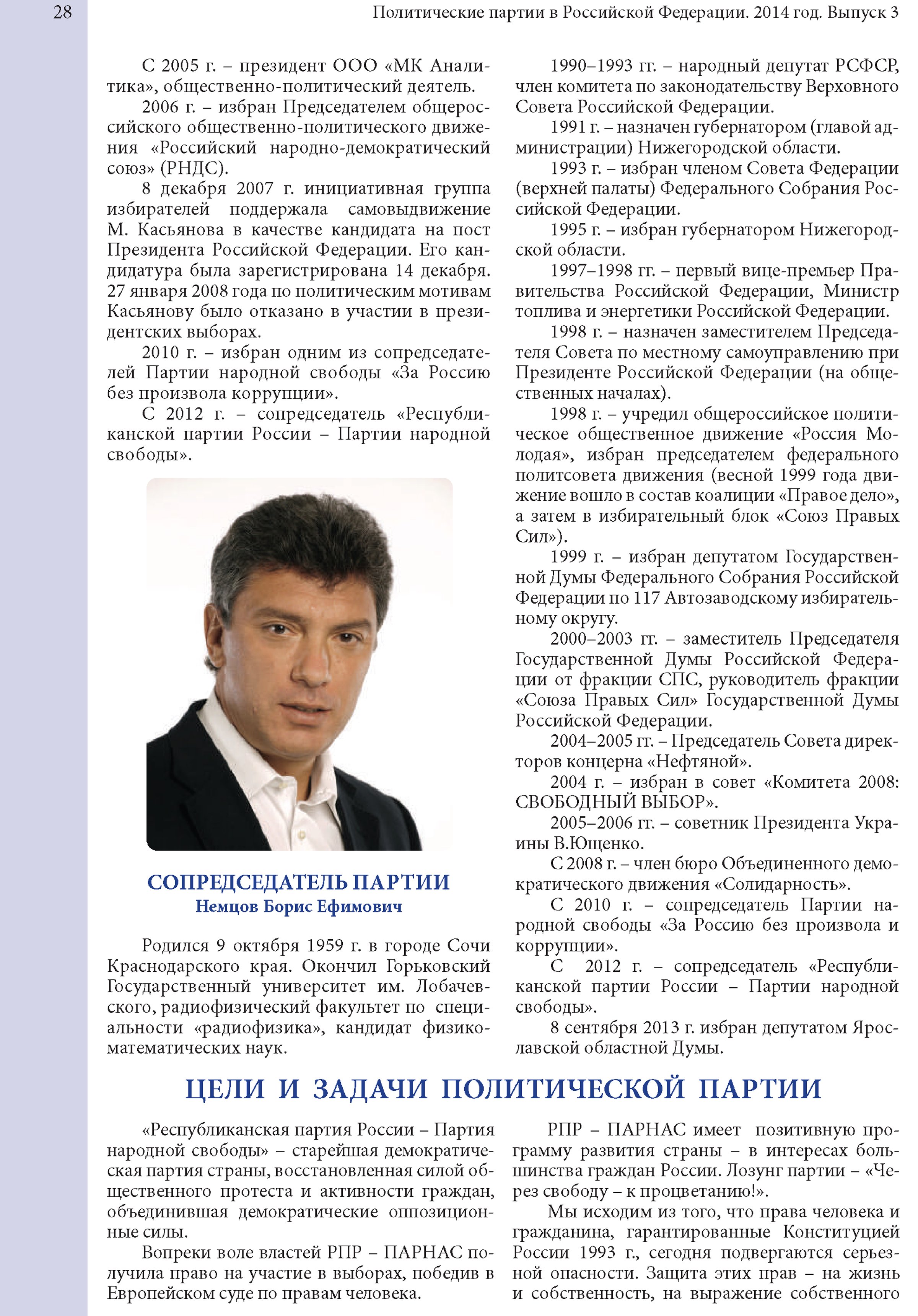 28

Политические партии в Российской Федерации. 2014 год. Выпуск 3

С 2005 г. – президент ООО «МК Аналитика», общественно-политический деятель.

2006 г. – избран Председателем общероссийского общественно-политического движения «Российский народно-демократический союз» (РНДС).

8 декабря 2007 г. инициативная группа избирателей поддержала самовыдвижение М. Касьянова в качестве кандидата на пост Президента Российской Федерации. Его кандидатура была зарегистрирована 14 декабря. 27 января 2008 года по политическим мотивам Касьянову было отказано в участии в президентских выборах.

2010 г. – избран одним из сопредседателей Партии народной свободы «За Россию без произвола коррупции».

С 2012 г. – сопредседатель «Республиканской партии России – Партии народной свободы».

СОПРЕДСЕДАТЕЛЬ ПАРТИИ
Немцов Борис Ефимович

Родился 9 октября 1959 г. в городе Сочи Краснодарского края. Окончил Горьковский Государственный университет им. Лобачевского, радиофизический факультет по специальности «радиофизика», кандидат физико-математических наук.

1990–1993 гг. – народный депутат РСФСР, член комитета по законодательству Верховного Совета Российской Федерации.

1991 г. – назначен губернатором (главой администрации) Нижегородской области.

1993 г. – избран членом Совета Федерации (верхней палаты) Федерального Собрания Российской Федерации.

1995 г. – избран губернатором Нижегородской области.

1997–1998 гг. – первый вице-премьер Правительства Российской Федерации, Министр топлива и энергетики Российской Федерации.

1998 г. – назначен заместителем Председателя Совета по местному самоуправлению при Президенте Российской Федерации (на общественных началах).

1998 г. – учредил общероссийское политическое общественное движение «Россия Молодая», избран председателем федерального политсовета движения (весной 1999 года движение вошло в состав коалиции «Правое дело», а затем в избирательный блок «Союз Правых Сил»).

1999 г. – избран депутатом Государственной Думы Федерального Собрания Российской Федерации по 117 Автозаводскому избирательному округу.

2000–2003 гг. – заместитель Председателя Государственной Думы Российской Федерации от фракции СПС, руководитель фракции «Союза Правых Сил» Государственной Думы Российской Федерации.

2004–2005 гг. – Председатель Совета директоров концерна «Нефтяной».

2004 г. – избран в совет «Комитета 2008: СВОБОДНЫЙ ВЫБОР».

2005–2006 гг. – советник Президента Украины В.Ющенко.

С 2008 г. – член бюро Объединенного демократического движения «Солидарность».

С 2010 г. – сопредседатель Партии народной свободы «За Россию без произвола и коррупции».

С 2012 г. – сопредседатель «Республиканской партии России – Партии народной свободы».

8 сентября 2013 г. избран депутатом Ярославской областной Думы.

ЦЕЛИ И ЗАДАЧИ ПОЛИТИЧЕСКОЙ ПАРТИИ

«Республиканская партия России – Партия народной свободы» – старейшая демократическая партия страны, восстановленная силой общественного протеста и активности граждан, объединившая демократические оппозиционные силы.

Вопреки воле властей РПР – ПАРНАС получила право на участие в выборах, победив в Европейском суде по правам человека.

РПР – ПАРНАС имеет позитивную программу развития страны – в интересах большинства граждан России. Лозунг партии – «Через свободу – к процветанию!».

Мы исходим из того, что права человека и гражданина, гарантированные Конституцией России 1993 г., сегодня подвергаются серьезной опасности. Защита этих прав – на жизнь и собственность, на выражение собственного